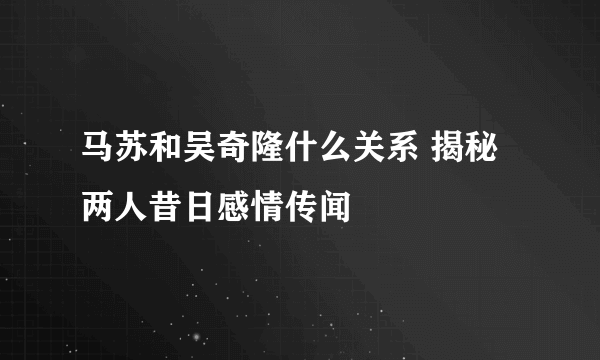 马苏和吴奇隆什么关系 揭秘两人昔日感情传闻